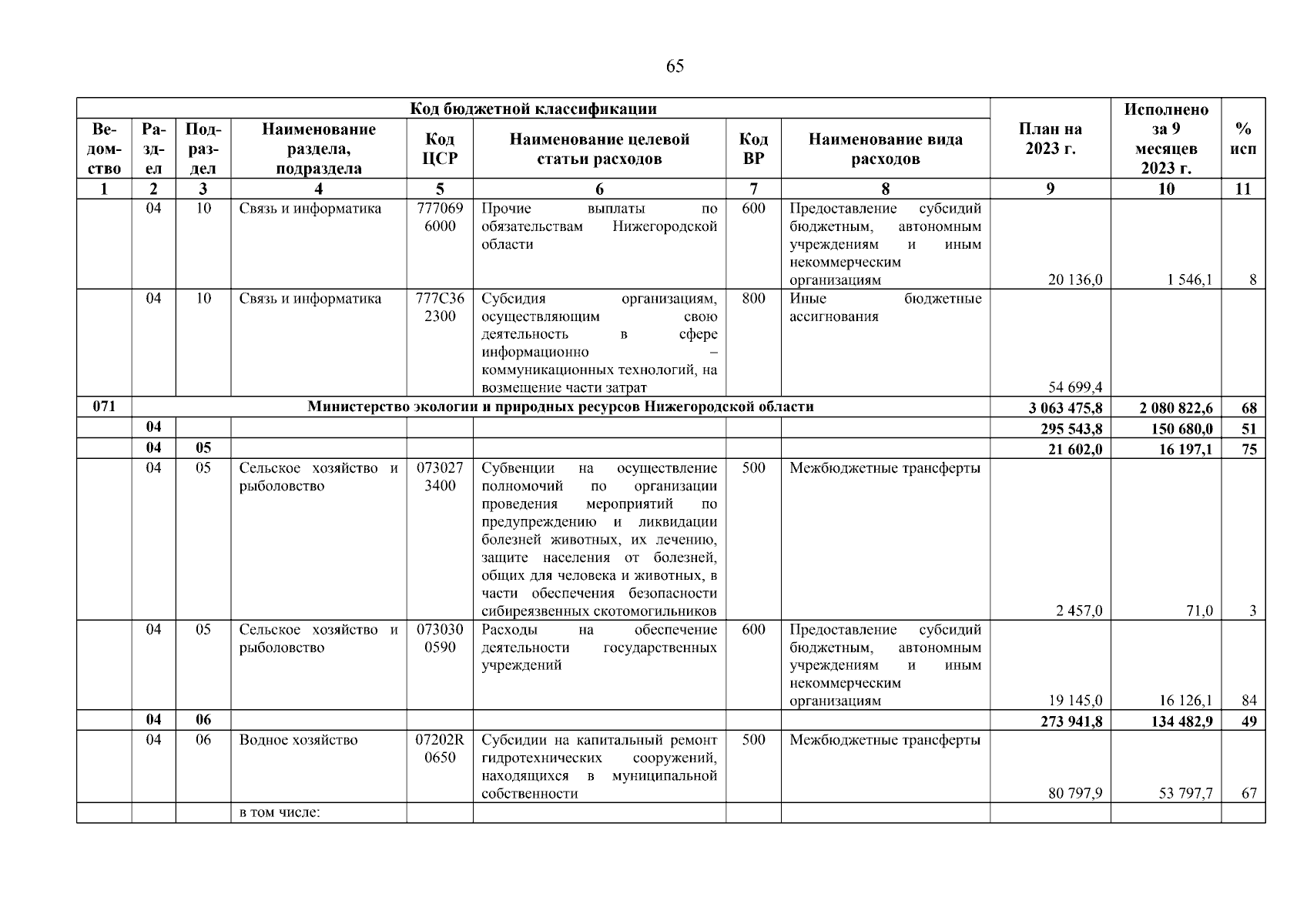 65

| Код бюджетной классификации | | | | | | | | План на 2023 г. | Исполнено за 9 месяцев 2023 г. | % исп |
|---|---|---|---|---|---|---|---|---|---|---|
| Ведомство | Раздел | Подраздел | Наименование раздела, подраздела | Код ЦСР | Наименование целевой статьи расходов | Код ВР | Наименование вида расходов | | | |
| 1 | 2 | 3 | 4 | 5 | 6 | 7 | 8 | 9 | 10 | 11 |
| | 04 | 10 | Связь и информатика | 7770696000 | Прочие выплаты по обязательствам Нижегородской области | 600 | Предоставление субсидий бюджетным, автономным учреждениям и иным некоммерческим организациям | 20 136,0 | 1 546,1 | 8 |
| | 04 | 10 | Связь и информатика | 777С362300 | Субсидия организациям, осуществляющим свою деятельность в сфере информационно – коммуникационных технологий, на возмещение части затрат | 800 | Иные бюджетные ассигнования | 54 699,4 | | |
| 071 | Министерство экологии и природных ресурсов Нижегородской области | | | | | | | 3 063 475,8 | 2 080 822,6 | 68 |
| | 04 | | | | | | | 295 543,8 | 150 680,0 | 51 |
| | 04 | 05 | | | | | | 21 602,0 | 16 197,1 | 75 |
| | 04 | 05 | Сельское хозяйство и рыболовство | 0730273400 | Субвенции на осуществление полномочий по организации проведения мероприятий по предупреждению и ликвидации болезней животных, их лечению, защите населения от болезней, общих для человека и животных, в части обеспечения безопасности сибиреязвенных скотомогильников | 500 | Межбюджетные трансферты | 2 457,0 | 71,0 | 3 |
| | 04 | 05 | Сельское хозяйство и рыболовство | 0730300590 | Расходы на обеспечение деятельности государственных учреждений | 600 | Предоставление субсидий бюджетным, автономным учреждениям и иным некоммерческим организациям | 19 145,0 | 16 126,1 | 84 |
| | 04 | 06 | | | | | | 273 941,8 | 134 482,9 | 49 |
| | 04 | 06 | Водное хозяйство | 07202R0650 | Субсидии на капитальный ремонт гидротехнических сооружений, находящихся в муниципальной собственности | 500 | Межбюджетные трансферты | 80 797,9 | 53 797,7 | 67 |
| | | | в том числе: | | | | | | | |